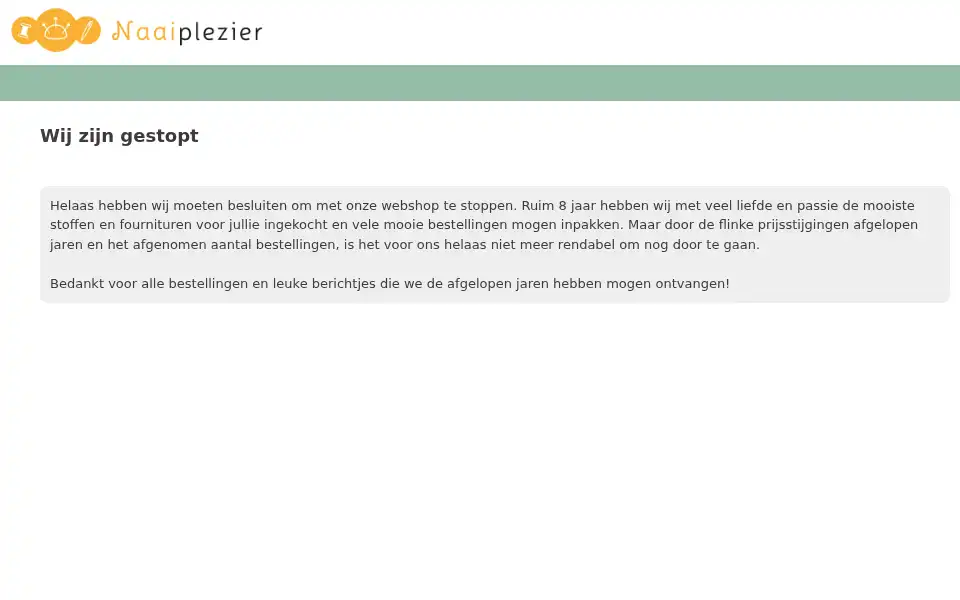 Naaiplezier

Wij zijn gestopt

Helaas hebben wij moeten besluiten om met onze webshop te stoppen. Ruim 8 jaar hebben wij met veel liefde en passie de mooiste stoffen en fournituren voor jullie ingekocht en vele mooie bestellingen mogen inpakken. Maar door de flinke prijsstijgingen afgelopen jaren en het afgenomen aantal bestellingen, is het voor ons helaas niet meer rendabel om nog door te gaan.

Bedankt voor alle bestellingen en leuke berichtjes die we de afgelopen jaren hebben mogen ontvangen!